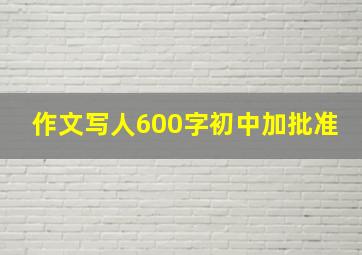 作文写人600字初中加批准